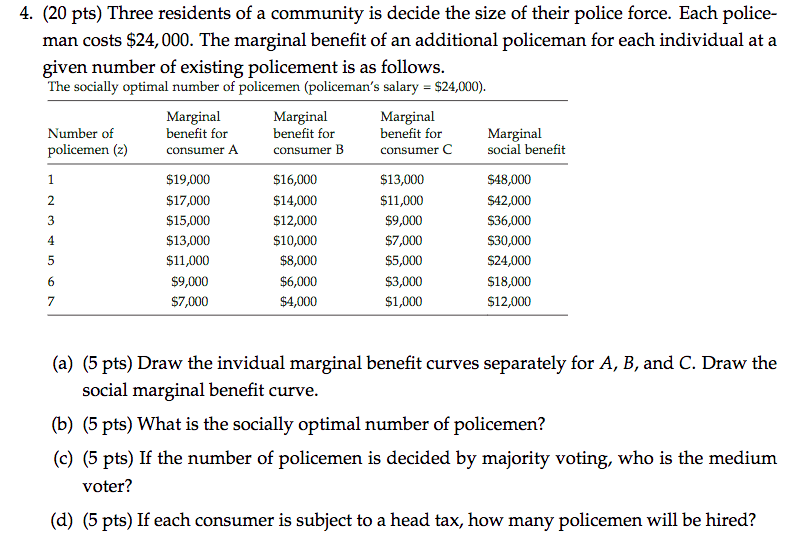 4. (20 pts) Three residents of a community is decide the size of their police force. Each policeman costs $24,000. The marginal benefit of an additional policeman for each individual at a given number of existing policement is as follows.

The socially optimal number of policemen (policeman's salary = $24,000).

| Number of policemen (z) | Marginal benefit for consumer A | Marginal benefit for consumer B | Marginal benefit for consumer C | Marginal social benefit |
|---|---|---|---|---|
| 1 | $19,000 | $16,000 | $13,000 | $48,000 |
| 2 | $17,000 | $14,000 | $11,000 | $42,000 |
| 3 | $15,000 | $12,000 | $9,000 | $36,000 |
| 4 | $13,000 | $10,000 | $7,000 | $30,000 |
| 5 | $11,000 | $8,000 | $5,000 | $24,000 |
| 6 | $9,000 | $6,000 | $3,000 | $18,000 |
| 7 | $7,000 | $4,000 | $1,000 | $12,000 |

(a) (5 pts) Draw the invidual marginal benefit curves separately for A, B, and C. Draw the social marginal benefit curve.

(b) (5 pts) What is the socially optimal number of policemen?

(c) (5 pts) If the number of policemen is decided by majority voting, who is the medium voter?

(d) (5 pts) If each consumer is subject to a head tax, how many policemen will be hired?